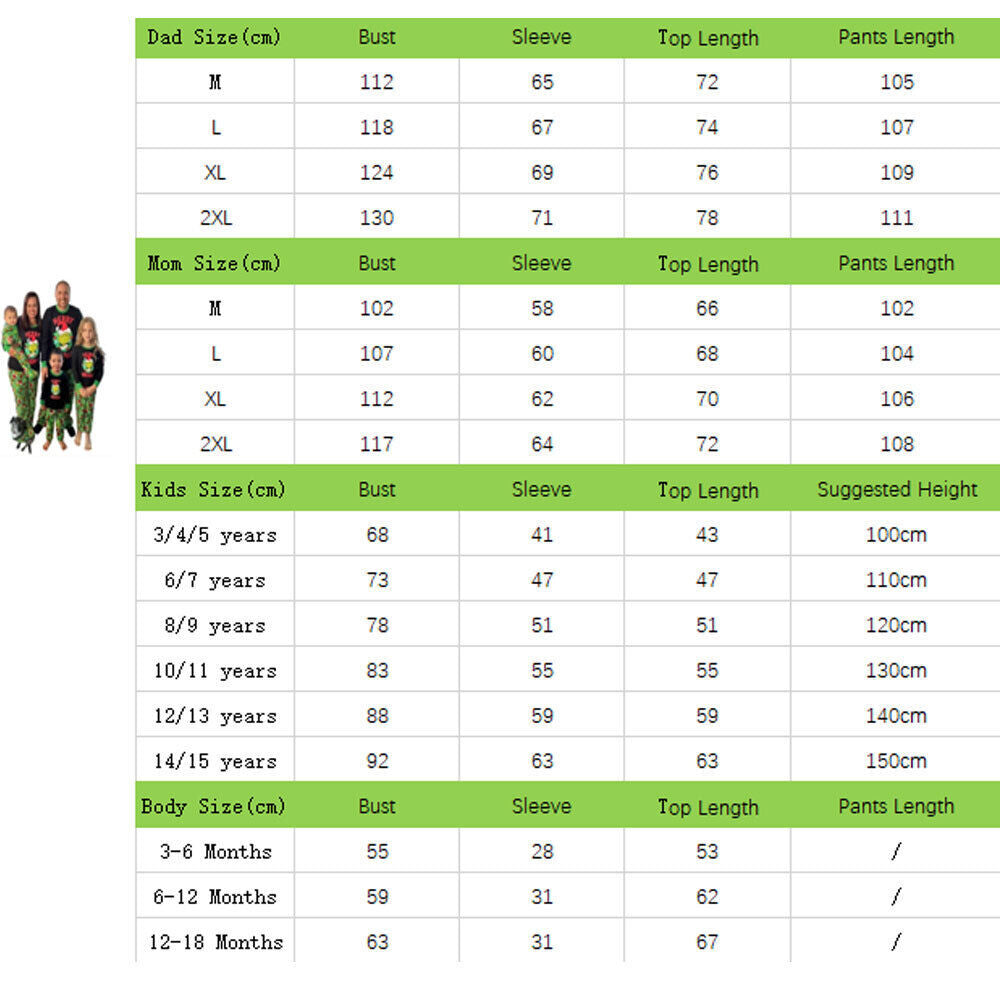 | Dad Size(cm) | Bust | Sleeve | Top Length | Pants Length |
|---|---|---|---|---|
| M | 112 | 65 | 72 | 105 |
| L | 118 | 67 | 74 | 107 |
| XL | 124 | 69 | 76 | 109 |
| 2XL | 130 | 71 | 78 | 111 |
| Mom Size(cm) | Bust | Sleeve | Top Length | Pants Length |
| M | 102 | 58 | 66 | 102 |
| L | 107 | 60 | 68 | 104 |
| XL | 112 | 62 | 70 | 106 |
| 2XL | 117 | 64 | 72 | 108 |
| Kids Size(cm) | Bust | Sleeve | Top Length | Suggested Height |
| 3/4/5 years | 68 | 41 | 43 | 100cm |
| 6/7 years | 73 | 47 | 47 | 110cm |
| 8/9 years | 78 | 51 | 51 | 120cm |
| 10/11 years | 83 | 55 | 55 | 130cm |
| 12/13 years | 88 | 59 | 59 | 140cm |
| 14/15 years | 92 | 63 | 63 | 150cm |
| Body Size(cm) | Bust | Sleeve | Top Length | Pants Length |
| 3-6 Months | 55 | 28 | 53 | / |
| 6-12 Months | 59 | 31 | 62 | / |
| 12-18 Months | 63 | 31 | 67 | / |